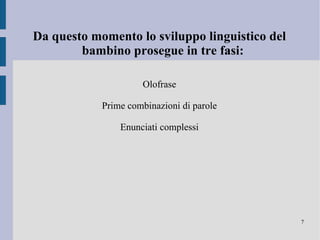 Da questo momento lo sviluppo linguistico del bambino prosegue in tre fasi:

Olofrase

Prime combinazioni di parole

Enunciati complessi

7